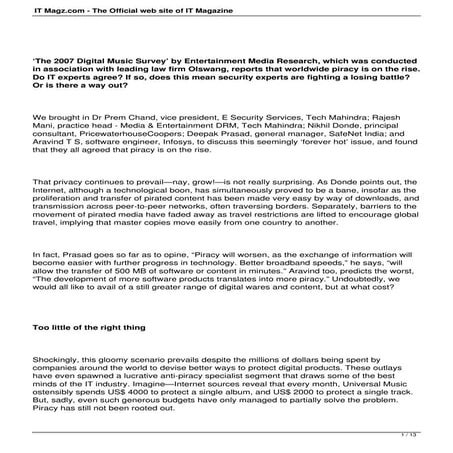 IT Magz.com - The Official web site of IT Magazine

'The 2007 Digital Music Survey' by Entertainment Media Research, which was conducted in association with leading law firm Olswang, reports that worldwide piracy is on the rise. Do IT experts agree? If so, does this mean security experts are fighting a losing battle? Or is there a way out?

We brought in Dr Prem Chand, vice president, E Security Services, Tech Mahindra; Rajesh Mani, practice head - Media & Entertainment DRM, Tech Mahindra; Nikhil Donde, principal consultant, PricewaterhouseCoopers; Deepak Prasad, general manager, SafeNet India; and Aravind T S, software engineer, Infosys, to discuss this seemingly 'forever hot' issue, and found that they all agreed that piracy is on the rise.

That privacy continues to prevail—nay, grow!—is not really surprising. As Donde points out, the Internet, although a technological boon, has simultaneously proved to be a bane, insofar as the proliferation and transfer of pirated content has been made very easy by way of downloads, and transmission across peer-to-peer networks, often traversing borders. Separately, barriers to the movement of pirated media have faded away as travel restrictions are lifted to encourage global travel, implying that master copies move easily from one country to another.

In fact, Prasad goes so far as to opine, "Piracy will worsen, as the exchange of information will become easier with further progress in technology. Better broadband speeds," he says, "will allow the transfer of 500 MB of software or content in minutes." Aravind too, predicts the worst, "The development of more software products translates into more piracy." Undoubtedly, we would all like to avail of a still greater range of digital wares and content, but at what cost?

Too little of the right thing

Shockingly, this gloomy scenario prevails despite the millions of dollars being spent by companies around the world to devise better ways to protect digital products. These outlays have even spawned a lucrative anti-piracy specialist segment that draws some of the best minds of the IT industry. Imagine—Internet sources reveal that every month, Universal Music ostensibly spends US$ 4000 to protect a single album, and US$ 2000 to protect a single track. But, sadly, even such generous budgets have only managed to partially solve the problem. Piracy has still not been rooted out.

1 / 13